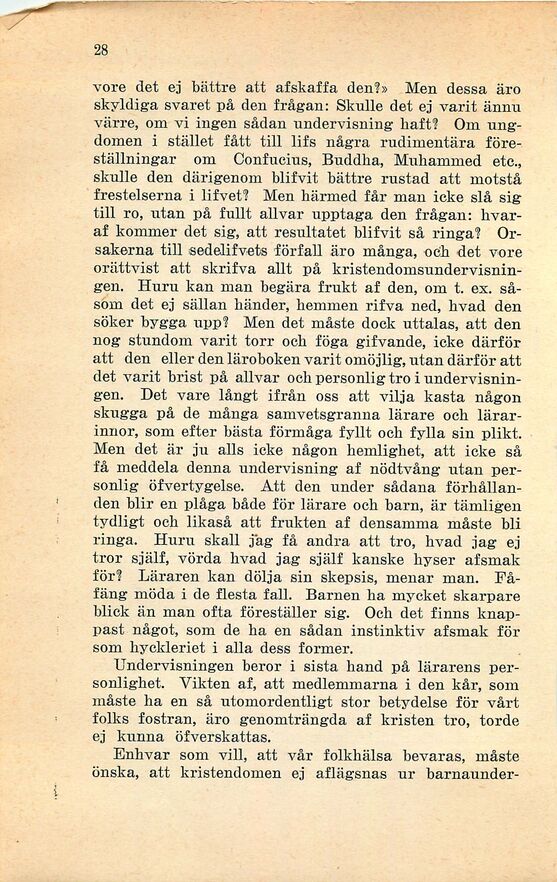 28

vore det ej bättre att afskaffa den?» Men dessa äro skyldiga svaret på den frågan: Skulle det ej varit ännu värre, om vi ingen sådan undervisning haft? Om ungdomen i stället fått till lifs några rudimentära föreställningar om Confucius, Buddha, Muhammed etc., skulle den därigenom blifvit bättre rustad att motstå frestelserna i lifvet? Men härmed får man icke slå sig till ro, utan på fullt allvar upptaga den frågan: hvaraf kommer det sig, att resultatet blifvit så ringa? Orsakerna till sedelifvets förfall äro många, och det vore orättvist att skrifva allt på kristendomsundervisningen. Huru kan man begära frukt af den, om t. ex. såsom det ej sällan händer, hemmen rifva ned, hvad den söker bygga upp? Men det måste dock uttalas, att den nog stundom varit torr och föga gifvande, icke därför att den eller den läroboken varit omöjlig, utan därför att det varit brist på allvar och personlig tro i undervisningen. Det vare långt ifrån oss att vilja kasta någon skugga på de många samvetsgranna lärare och lärarinnor, som efter bästa förmåga fyllt och fylla sin plikt. Men det är ju alls icke någon hemlighet, att icke så få meddela denna undervisning af nödtvång utan personlig öfvertygelse. Att den under sådana förhållanden blir en plåga både för lärare och barn, är tämligen tydligt och likaså att frukten af densamma måste bli ringa. Huru skall jag få andra att tro, hvad jag ej tror själf, vörda hvad jag själf kanske hyser afsmak för? Läraren kan dölja sin skepsis, menar man. Fåfäng möda i de flesta fall. Barnen ha mycket skarpare blick än man ofta föreställer sig. Och det finns knappast något, som de ha en sådan instinktiv afsmak för som hyckleriet i alla dess former.

Undervisningen beror i sista hand på lärarens personlighet. Vikten af, att medlemmarna i den kår, som måste ha en så utomordentligt stor betydelse för vårt folks fostran, äro genomträngda af kristen tro, torde ej kunna öfverskattas.

Enhvar som vill, att vår folkhälsa bevaras, måste önska, att kristendomen ej aflägsnas ur barnaunder-